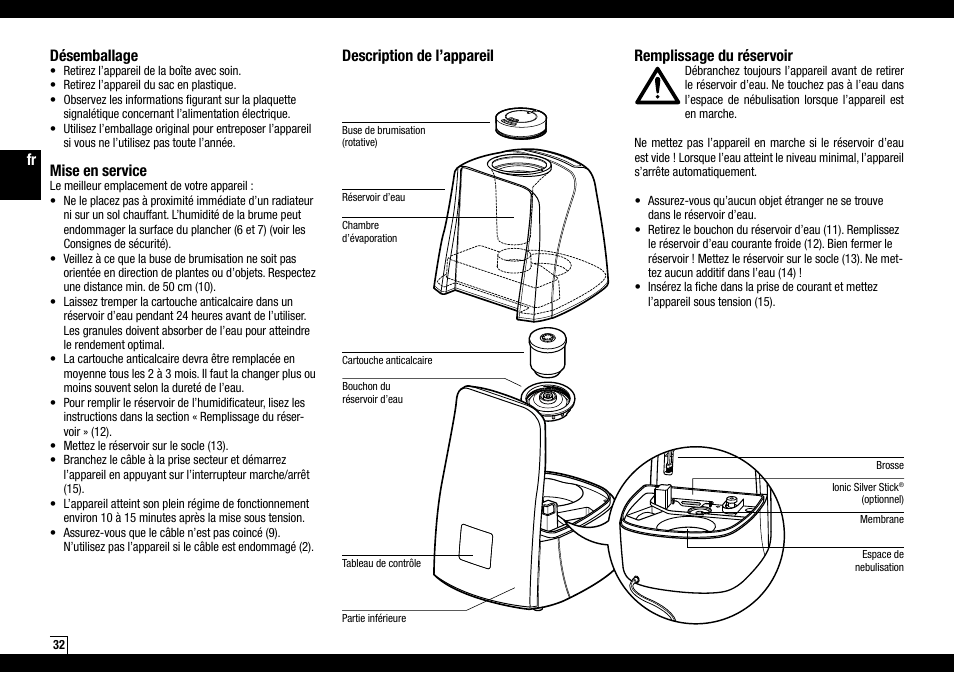 fr

Désemballage
• Retirez l'appareil de la boîte avec soin.
• Retirez l'appareil du sac en plastique.
• Observez les informations figurant sur la plaquette signalétique concernant l'alimentation électrique.
• Utilisez l'emballage original pour entreposer l'appareil si vous ne l'utilisez pas toute l'année.

Mise en service
Le meilleur emplacement de votre appareil :
• Ne le placez pas à proximité immédiate d'un radiateur ni sur un sol chauffant. L'humidité de la brume peut endommager la surface du plancher (6 et 7) (voir les Consignes de sécurité).
• Veillez à ce que la buse de brumisation ne soit pas orientée en direction de plantes ou d'objets. Respectez une distance min. de 50 cm (10).
• Laissez tremper la cartouche anticalcaire dans un réservoir d'eau pendant 24 heures avant de l'utiliser. Les granules doivent absorber de l'eau pour atteindre le rendement optimal.
• La cartouche anticalcaire devra être remplacée en moyenne tous les 2 à 3 mois. Il faut la changer plus ou moins souvent selon la dureté de l'eau.
• Pour remplir le réservoir de l'humidificateur, lisez les instructions dans la section « Remplissage du réservoir » (12).
• Mettez le réservoir sur le socle (13).
• Branchez le câble à la prise secteur et démarrez l'appareil en appuyant sur l'interrupteur marche/arrêt (15).
• L'appareil atteint son plein régime de fonctionnement environ 10 à 15 minutes après la mise sous tension.
• Assurez-vous que le câble n'est pas coincé (9). N'utilisez pas l'appareil si le câble est endommagé (2).

Description de l'appareil

Buse de brumisation (rotative)
Réservoir d'eau
Chambre d'évaporation
Cartouche anticalcaire
Bouchon du réservoir d'eau
Tableau de contrôle
Partie inférieure
Brosse
Ionic Silver Stick® (optionnel)
Membrane
Espace de nebulisation

Remplissage du réservoir
Débranchez toujours l'appareil avant de retirer le réservoir d'eau. Ne touchez pas à l'eau dans l'espace de nébulisation lorsque l'appareil est en marche.

Ne mettez pas l'appareil en marche si le réservoir d'eau est vide ! Lorsque l'eau atteint le niveau minimal, l'appareil s'arrête automatiquement.

• Assurez-vous qu'aucun objet étranger ne se trouve dans le réservoir d'eau.
• Retirez le bouchon du réservoir d'eau (11). Remplissez le réservoir d'eau courante froide (12). Bien fermer le réservoir ! Mettez le réservoir sur le socle (13). Ne mettez aucun additif dans l'eau (14) !
• Insérez la fiche dans la prise de courant et mettez l'appareil sous tension (15).

32